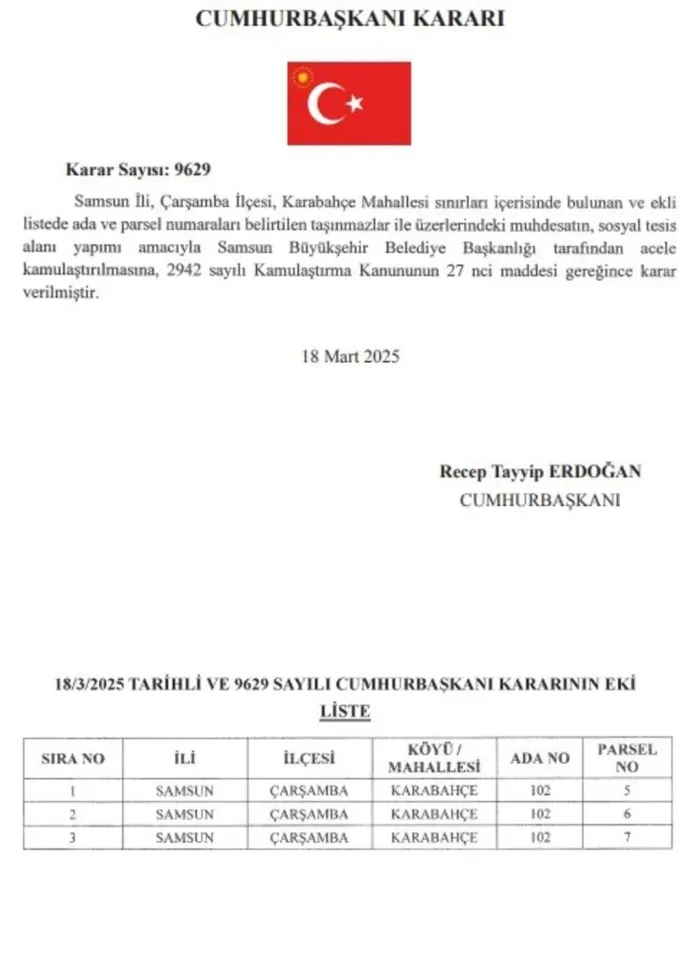 CUMHURBAŞKANI KARARI

Karar Sayısı: 9629

Samsun İli, Çarşamba İlçesi, Karabahçe Mahallesi sınırları içerisinde bulunan ve ekli listede ada ve parsel numaraları belirtilen taşınmazlar ile üzerlerindeki muhdesatın, sosyal tesis alanı yapımı amacıyla Samsun Büyükşehir Belediye Başkanlığı tarafından acele kamulaştırılmasına, 2942 sayılı Kamulaştırma Kanununun 27 nci maddesi gereğince karar verilmiştir.

18 Mart 2025

Recep Tayyip ERDOĞAN
CUMHURBAŞKANI

18/3/2025 TARİHLİ VE 9629 SAYILI CUMHURBAŞKANI KARARININ EKİ
LİSTE

| SIRA NO | İLİ | İLÇESİ | KÖYÜ / MAHALLESİ | ADA NO | PARSEL NO |
|---|---|---|---|---|---|
| 1 | SAMSUN | ÇARŞAMBA | KARABAHÇE | 102 | 5 |
| 2 | SAMSUN | ÇARŞAMBA | KARABAHÇE | 102 | 6 |
| 3 | SAMSUN | ÇARŞAMBA | KARABAHÇE | 102 | 7 |